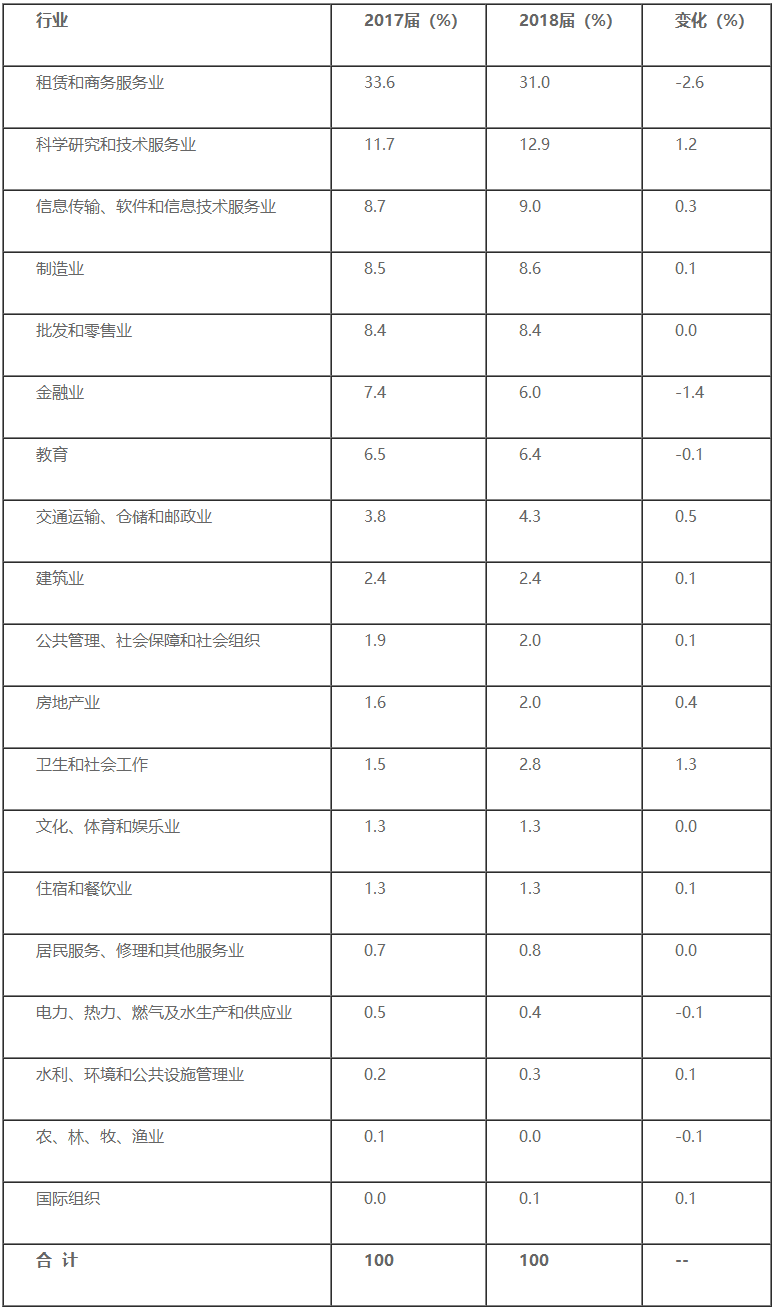 | 行业 | 2017届（%） | 2018届（%） | 变化（%） |
|---|---|---|---|
| 租赁和商务服务业 | 33.6 | 31.0 | -2.6 |
| 科学研究和技术服务业 | 11.7 | 12.9 | 1.2 |
| 信息传输、软件和信息技术服务业 | 8.7 | 9.0 | 0.3 |
| 制造业 | 8.5 | 8.6 | 0.1 |
| 批发和零售业 | 8.4 | 8.4 | 0.0 |
| 金融业 | 7.4 | 6.0 | -1.4 |
| 教育 | 6.5 | 6.4 | -0.1 |
| 交通运输、仓储和邮政业 | 3.8 | 4.3 | 0.5 |
| 建筑业 | 2.4 | 2.4 | 0.1 |
| 公共管理、社会保障和社会组织 | 1.9 | 2.0 | 0.1 |
| 房地产业 | 1.6 | 2.0 | 0.4 |
| 卫生和社会工作 | 1.5 | 2.8 | 1.3 |
| 文化、体育和娱乐业 | 1.3 | 1.3 | 0.0 |
| 住宿和餐饮业 | 1.3 | 1.3 | 0.1 |
| 居民服务、修理和其他服务业 | 0.7 | 0.8 | 0.0 |
| 电力、热力、燃气及水生产和供应业 | 0.5 | 0.4 | -0.1 |
| 水利、环境和公共设施管理业 | 0.2 | 0.3 | 0.1 |
| 农、林、牧、渔业 | 0.1 | 0.0 | -0.1 |
| 国际组织 | 0.0 | 0.1 | 0.1 |
| 合 计 | 100 | 100 | -- |